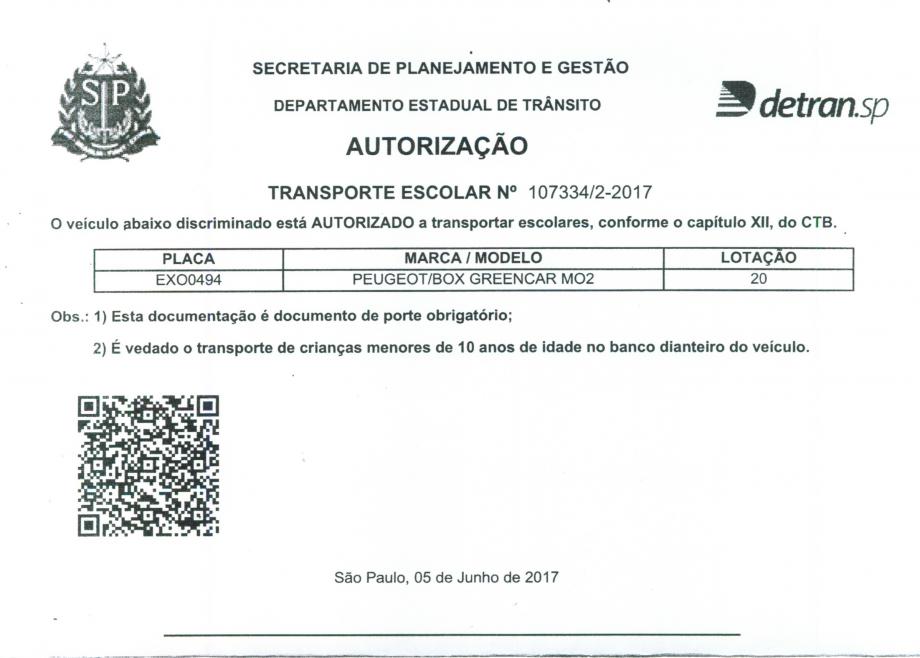 SP

SECRETARIA DE PLANEJAMENTO E GESTÃO

DEPARTAMENTO ESTADUAL DE TRÂNSITO

detran.sp

AUTORIZAÇÃO

TRANSPORTE ESCOLAR Nº 107334/2-2017

O veículo abaixo discriminado está AUTORIZADO a transportar escolares, conforme o capítulo XII, do CTB.

| PLACA | MARCA / MODELO | LOTAÇÃO |
|---|---|---|
| EXO0494 | PEUGEOT/BOX GREENCAR MO2 | 20 |

Obs.: 1) Esta documentação é documento de porte obrigatório;

2) É vedado o transporte de crianças menores de 10 anos de idade no banco dianteiro do veículo.

São Paulo, 05 de Junho de 2017